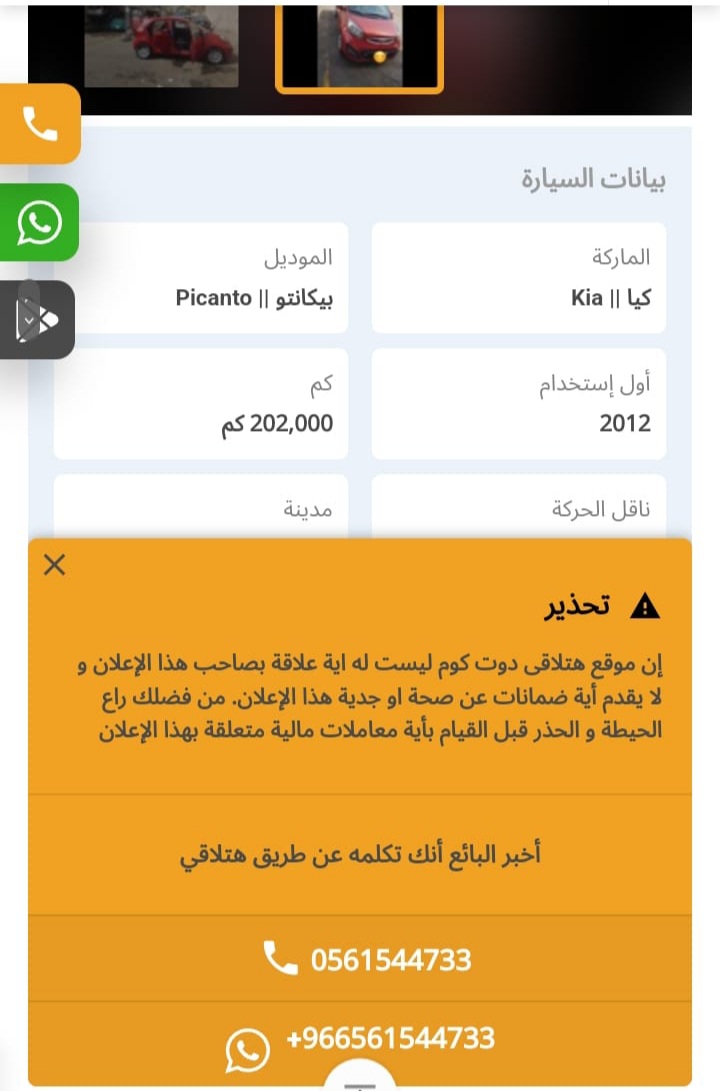 بيانات السيارة

الماركة
كيا || Kia

الموديل
بيكانتو || Picanto

أول إستخدام
2012

كم
202,000 كم

ناقل الحركة

مدينة

تحذير

إن موقع هتلاقى دوت كوم ليست له اية علاقة بصاحب هذا الإعلان و لا يقدم أية ضمانات عن صحة او جدية هذا الإعلان. من فضلك راع الحيطة و الحذر قبل القيام بأية معاملات مالية متعلقة بهذا الإعلان

أخبر البائع أنك تكلمه عن طريق هتلاقي

0561544733

+966561544733